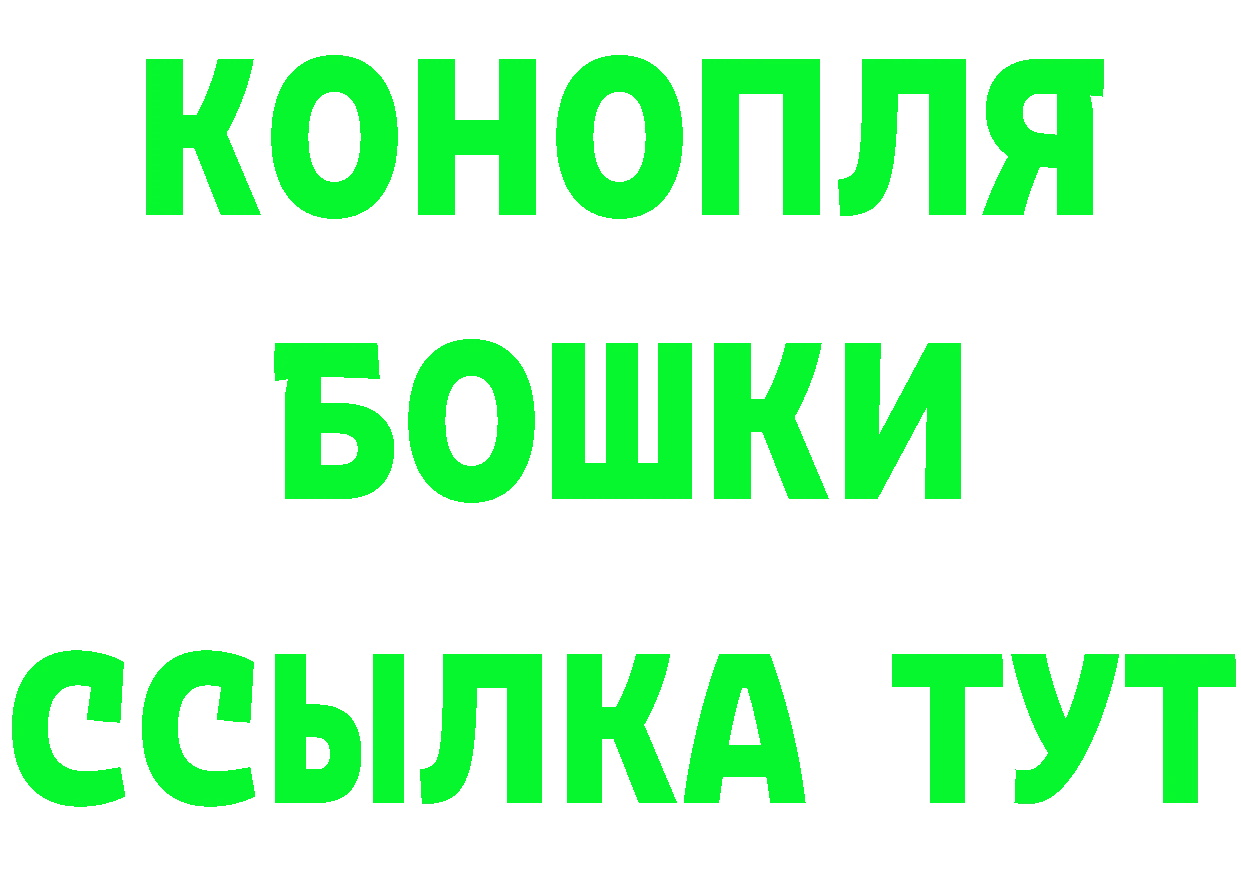 КОНОПЛЯ
БОШКИ
ССЫЛКА ТУТ